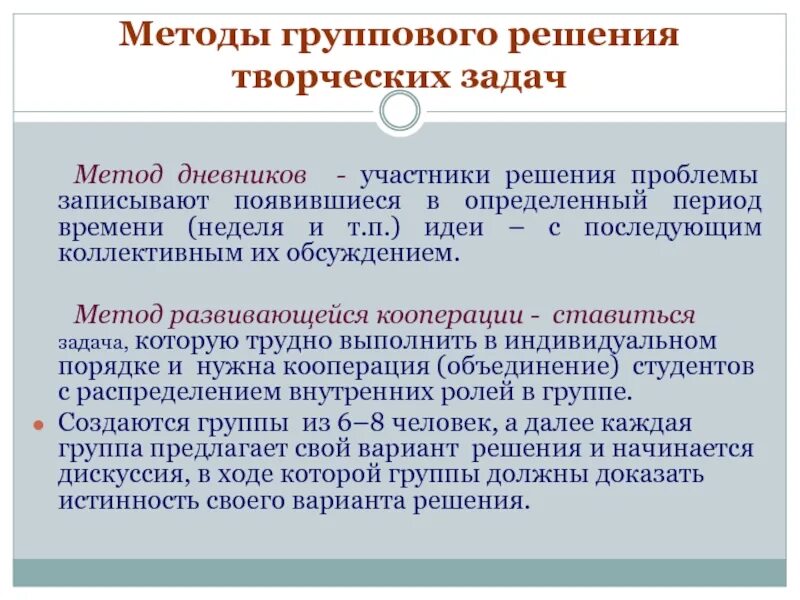 Методы группового решения творческих задач

Метод дневников - участники решения проблемы записывают появившиеся в определенный период времени (неделя и т.п.) идеи – с последующим коллективным их обсуждением.

Метод развивающейся кооперации - ставиться задача, которую трудно выполнить в индивидуальном порядке и нужна кооперация (объединение) студентов с распределением внутренних ролей в группе.

Создаются группы из 6–8 человек, а далее каждая группа предлагает свой вариант решения и начинается дискуссия, в ходе которой группы должны доказать истинность своего варианта решения.